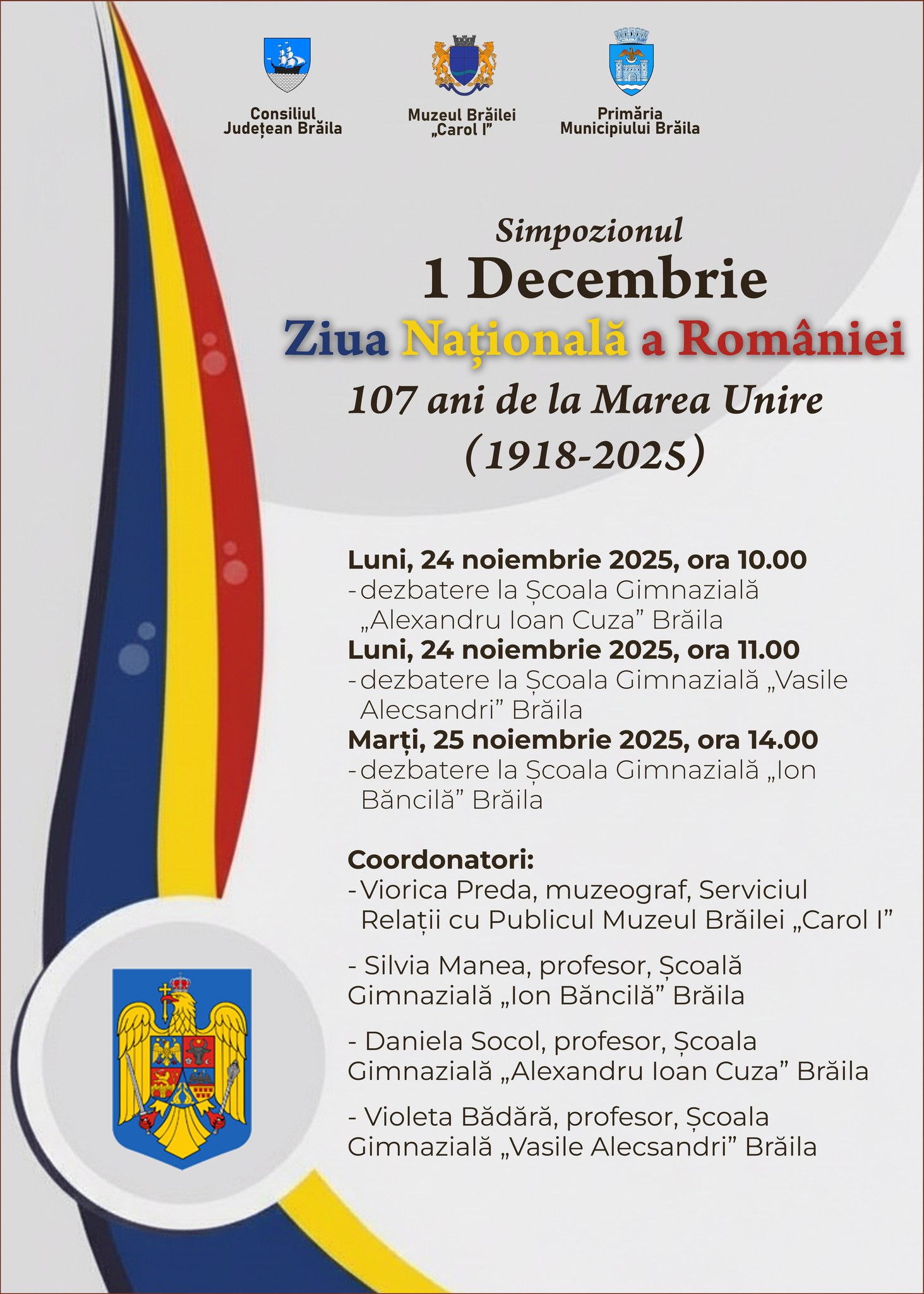 Consiliul Județean Brăila

Muzeul Brăilei „Carol I”

Primăria Municipiului Brăila

Simpozionul
1 Decembrie
Ziua Națională a României
107 ani de la Marea Unire
(1918-2025)

Luni, 24 noiembrie 2025, ora 10.00
- dezbatere la Școala Gimnazială „Alexandru Ioan Cuza” Brăila
Luni, 24 noiembrie 2025, ora 11.00
- dezbatere la Școala Gimnazială „Vasile Alecsandri” Brăila
Marți, 25 noiembrie 2025, ora 14.00
- dezbatere la Școala Gimnazială „Ion Băncilă” Brăila

Coordonatori:
- Viorica Preda, muzeograf, Serviciul Relații cu Publicul Muzeul Brăilei „Carol I”

- Silvia Manea, profesor, Școală Gimnazială „Ion Băncilă” Brăila

- Daniela Socol, profesor, Școala Gimnazială „Alexandru Ioan Cuza” Brăila

- Violeta Bădără, profesor, Școala Gimnazială „Vasile Alecsandri” Brăila